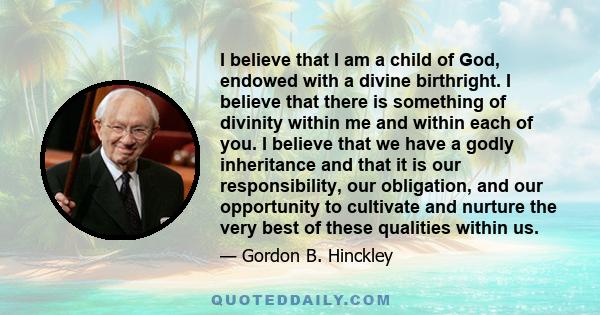 I believe that I am a child of God, endowed with a divine birthright. I believe that there is something of divinity within me and within each of you. I believe that we have a godly inheritance and that it is our responsibility, our obligation, and our opportunity to cultivate and nurture the very best of these qualities within us.

— Gordon B. Hinckley

QUOTEDDAILY.COM